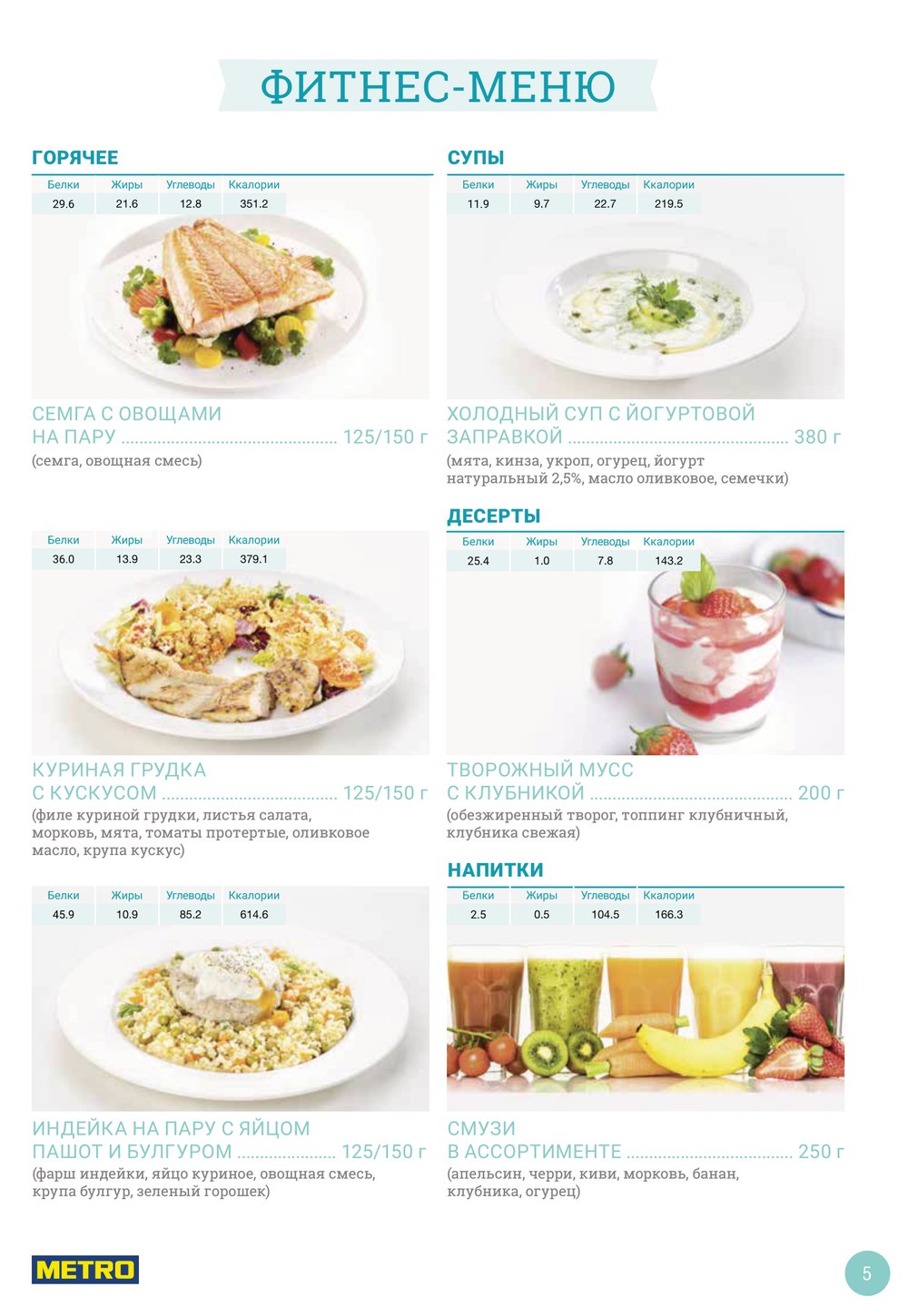 ФИТНЕС-МЕНЮ

ГОРЯЧЕЕ

| Белки | Жиры | Углеводы | Ккалории |
|---|---|---|---|
| 29.6 | 21.6 | 12.8 | 351.2 |

СЕМГА С ОВОЩАМИ НА ПАРУ 125/150 г
(семга, овощная смесь)

| Белки | Жиры | Углеводы | Ккалории |
|---|---|---|---|
| 36.0 | 13.9 | 23.3 | 379.1 |

КУРИНАЯ ГРУДКА С КУСКУСОМ 125/150 г
(филе куриной грудки, листья салата, морковь, мята, томаты протертые, оливковое масло, крупа кускус)

| Белки | Жиры | Углеводы | Ккалории |
|---|---|---|---|
| 45.9 | 10.9 | 85.2 | 614.6 |

ИНДЕЙКА НА ПАРУ С ЯЙЦОМ ПАШОТ И БУЛГУРОМ 125/150 г
(фарш индейки, яйцо куриное, овощная смесь, крупа булгур, зеленый горошек)

СУПЫ

| Белки | Жиры | Углеводы | Ккалории |
|---|---|---|---|
| 11.9 | 9.7 | 22.7 | 219.5 |

ХОЛОДНЫЙ СУП С ЙОГУРТОВОЙ ЗАПРАВКОЙ 380 г
(мята, кинза, укроп, огурец, йогурт натуральный 2,5%, масло оливковое, семечки)

ДЕСЕРТЫ

| Белки | Жиры | Углеводы | Ккалории |
|---|---|---|---|
| 25.4 | 1.0 | 7.8 | 143.2 |

ТВОРОЖНЫЙ МУСС С КЛУБНИКОЙ 200 г
(обезжиренный творог, топпинг клубничный, клубника свежая)

НАПИТКИ

| Белки | Жиры | Углеводы | Ккалории |
|---|---|---|---|
| 2.5 | 0.5 | 104.5 | 166.3 |

СМУЗИ В АССОРТИМЕНТЕ 250 г
(апельсин, черри, киви, морковь, банан, клубника, огурец)

METRO

5